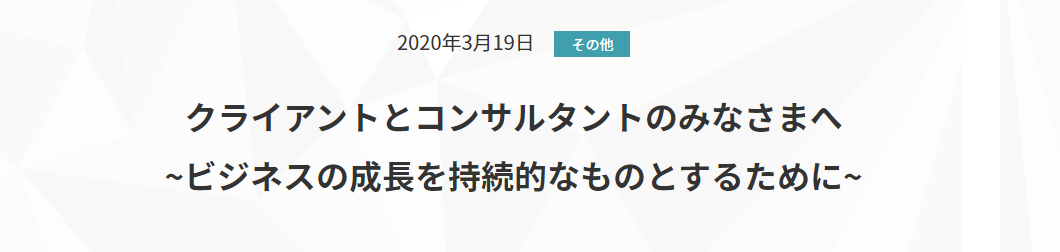 2020年3月19日 その他

クライアントとコンサルタントのみなさまへ
~ビジネスの成長を持続的なものとするために~